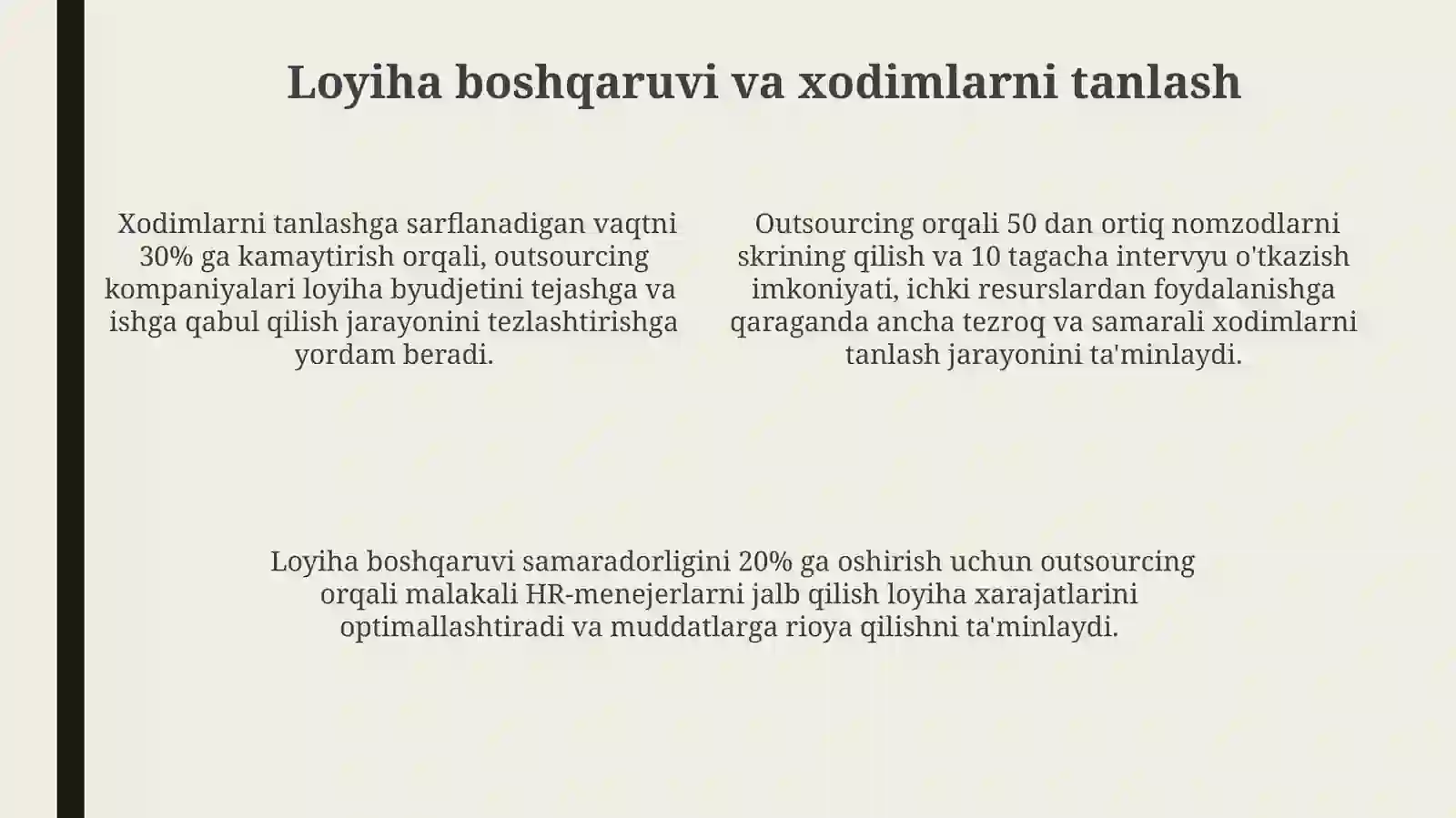 Loyiha boshqaruvi va xodimlarni tanlash

Xodimlarni tanlashga sarflanadigan vaqtni 30% ga kamaytirish orqali, outsourcing kompaniyalari loyiha byudjetini tejashga va ishga qabul qilish jarayonini tezlashtirishga yordam beradi.

Outsourcing orqali 50 dan ortiq nomzodlarni skrining qilish va 10 tagacha intervyu o'tkazish imkoniyati, ichki resurslardan foydalanishga qaraganda ancha tezroq va samarali xodimlarni tanlash jarayonini ta'minlaydi.

Loyiha boshqaruvi samaradorligini 20% ga oshirish uchun outsourcing orqali malakali HR-menejerlarni jalb qilish loyiha xarajatlarini optimallashtiradi va muddatlarga rioya qilishni ta'minlaydi.